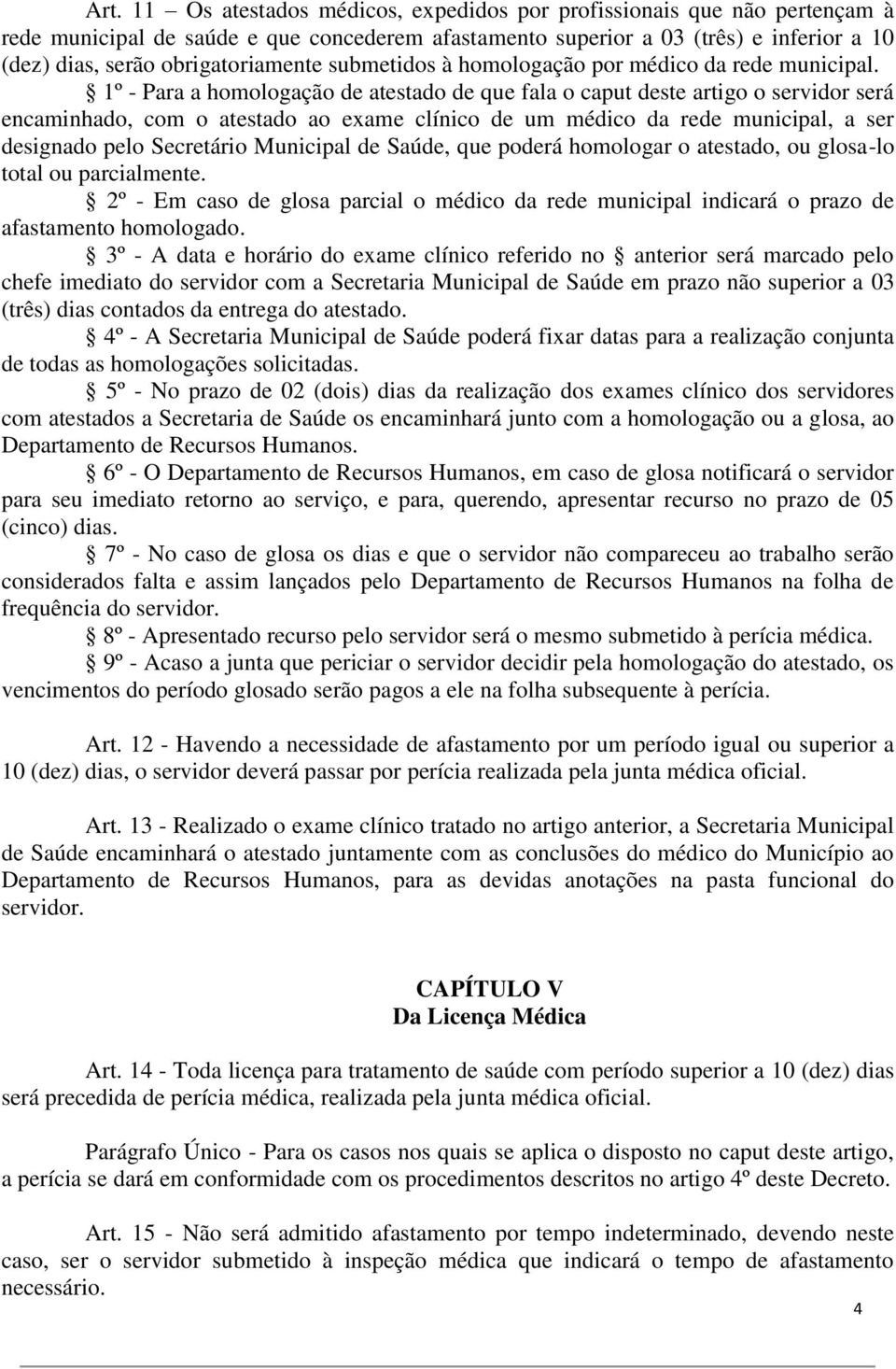 Art. 11 – Os atestados médicos, expedidos por profissionais que não pertençam à rede municipal de saúde e que concederem afastamento superior a 03 (três) e inferior a 10 (dez) dias, serão obrigatoriamente submetidos à homologação por médico da rede municipal.

§ 1º - Para a homologação de atestado de que fala o caput deste artigo o servidor será encaminhado, com o atestado ao exame clínico de um médico da rede municipal, a ser designado pelo Secretário Municipal de Saúde, que poderá homologar o atestado, ou glosa-lo total ou parcialmente.

§ 2º - Em caso de glosa parcial o médico da rede municipal indicará o prazo de afastamento homologado.

§ 3º - A data e horário do exame clínico referido no § anterior será marcado pelo chefe imediato do servidor com a Secretaria Municipal de Saúde em prazo não superior a 03 (três) dias contados da entrega do atestado.

§ 4º - A Secretaria Municipal de Saúde poderá fixar datas para a realização conjunta de todas as homologações solicitadas.

§ 5º - No prazo de 02 (dois) dias da realização dos exames clínico dos servidores com atestados a Secretaria de Saúde os encaminhará junto com a homologação ou a glosa, ao Departamento de Recursos Humanos.

§ 6º - O Departamento de Recursos Humanos, em caso de glosa notificará o servidor para seu imediato retorno ao serviço, e para, querendo, apresentar recurso no prazo de 05 (cinco) dias.

§ 7º - No caso de glosa os dias e que o servidor não compareceu ao trabalho serão considerados falta e assim lançados pelo Departamento de Recursos Humanos na folha de frequência do servidor.

§ 8º - Apresentado recurso pelo servidor será o mesmo submetido à perícia médica.

§ 9º - Acaso a junta que periciar o servidor decidir pela homologação do atestado, os vencimentos do período glosado serão pagos a ele na folha subsequente à perícia.

Art. 12 - Havendo a necessidade de afastamento por um período igual ou superior a 10 (dez) dias, o servidor deverá passar por perícia realizada pela junta médica oficial.

Art. 13 - Realizado o exame clínico tratado no artigo anterior, a Secretaria Municipal de Saúde encaminhará o atestado juntamente com as conclusões do médico do Município ao Departamento de Recursos Humanos, para as devidas anotações na pasta funcional do servidor.

CAPÍTULO V
Da Licença Médica

Art. 14 - Toda licença para tratamento de saúde com período superior a 10 (dez) dias será precedida de perícia médica, realizada pela junta médica oficial.

Parágrafo Único - Para os casos nos quais se aplica o disposto no caput deste artigo, a perícia se dará em conformidade com os procedimentos descritos no artigo 4º deste Decreto.

Art. 15 - Não será admitido afastamento por tempo indeterminado, devendo neste caso, ser o servidor submetido à inspeção médica que indicará o tempo de afastamento necessário.

4